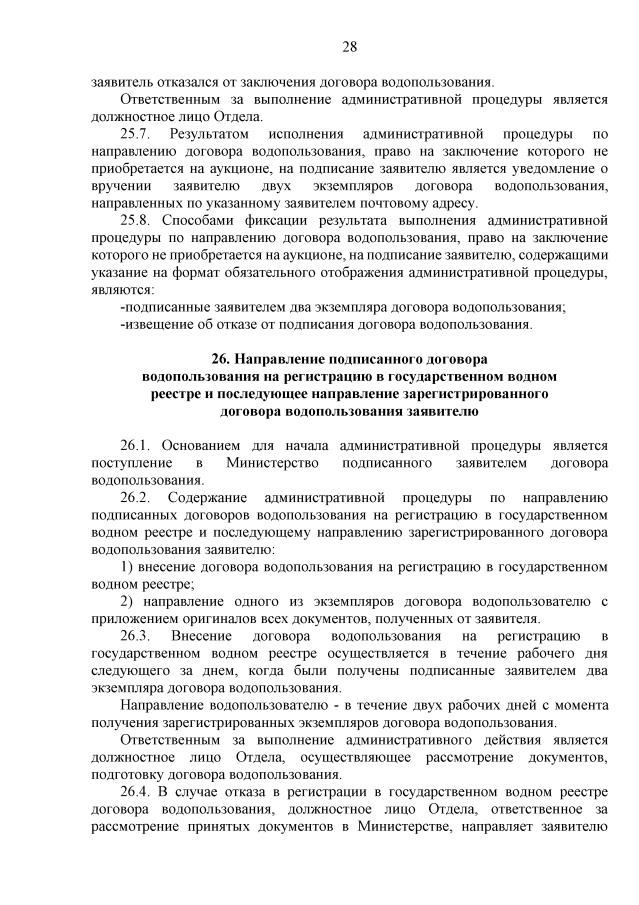 28

заявитель отказался от заключения договора водопользования.

Ответственным за выполнение административной процедуры является должностное лицо Отдела.

25.7. Результатом исполнения административной процедуры по направлению договора водопользования, право на заключение которого не приобретается на аукционе, на подписание заявителю является уведомление о вручении заявителю двух экземпляров договора водопользования, направленных по указанному заявителем почтовому адресу.

25.8. Способами фиксации результата выполнения административной процедуры по направлению договора водопользования, право на заключение которого не приобретается на аукционе, на подписание заявителю, содержащими указание на формат обязательного отображения административной процедуры, являются:

-подписанные заявителем два экземпляра договора водопользования;

-извещение об отказе от подписания договора водопользования.

26. Направление подписанного договора водопользования на регистрацию в государственном водном реестре и последующее направление зарегистрированного договора водопользования заявителю

26.1. Основанием для начала административной процедуры является поступление в Министерство подписанного заявителем договора водопользования.

26.2. Содержание административной процедуры по направлению подписанных договоров водопользования на регистрацию в государственном водном реестре и последующему направлению зарегистрированного договора водопользования заявителю:

1) внесение договора водопользования на регистрацию в государственном водном реестре;

2) направление одного из экземпляров договора водопользователю с приложением оригиналов всех документов, полученных от заявителя.

26.3. Внесение договора водопользования на регистрацию в государственном водном реестре осуществляется в течение рабочего дня следующего за днем, когда были получены подписанные заявителем два экземпляра договора водопользования.

Направление водопользователю - в течение двух рабочих дней с момента получения зарегистрированных экземпляров договора водопользования.

Ответственным за выполнение административного действия является должностное лицо Отдела, осуществляющее рассмотрение документов, подготовку договора водопользования.

26.4. В случае отказа в регистрации в государственном водном реестре договора водопользования, должностное лицо Отдела, ответственное за рассмотрение принятых документов в Министерстве, направляет заявителю